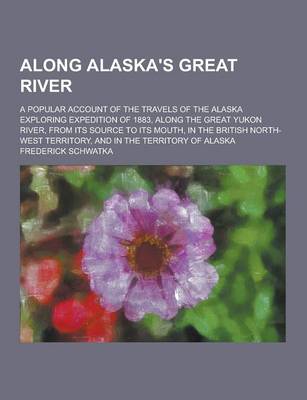 ALONG ALASKA'S GREAT RIVER

A POPULAR ACCOUNT OF THE TRAVELS OF THE ALASKA EXPLORING EXPEDITION OF 1883, ALONG THE GREAT YUKON RIVER, FROM ITS SOURCE TO ITS MOUTH, IN THE BRITISH NORTH-WEST TERRITORY, AND IN THE TERRITORY OF ALASKA
FREDERICK SCHWATKA